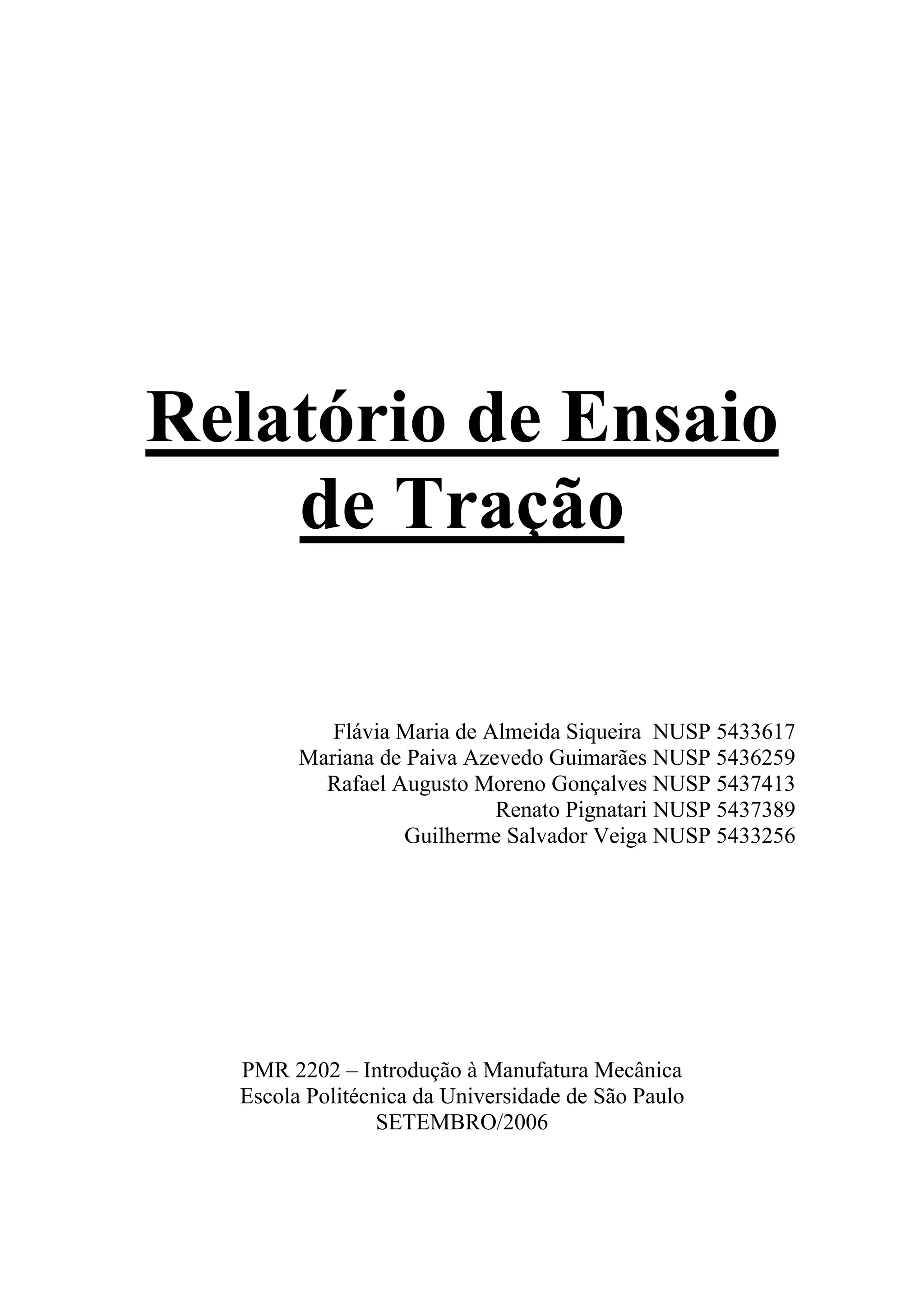 Relatório de Ensaio de Tração

Flávia Maria de Almeida Siqueira NUSP 5433617
Mariana de Paiva Azevedo Guimarães NUSP 5436259
Rafael Augusto Moreno Gonçalves NUSP 5437413
Renato Pignatari NUSP 5437389
Guilherme Salvador Veiga NUSP 5433256

PMR 2202 – Introdução à Manufatura Mecânica
Escola Politécnica da Universidade de São Paulo
SETEMBRO/2006